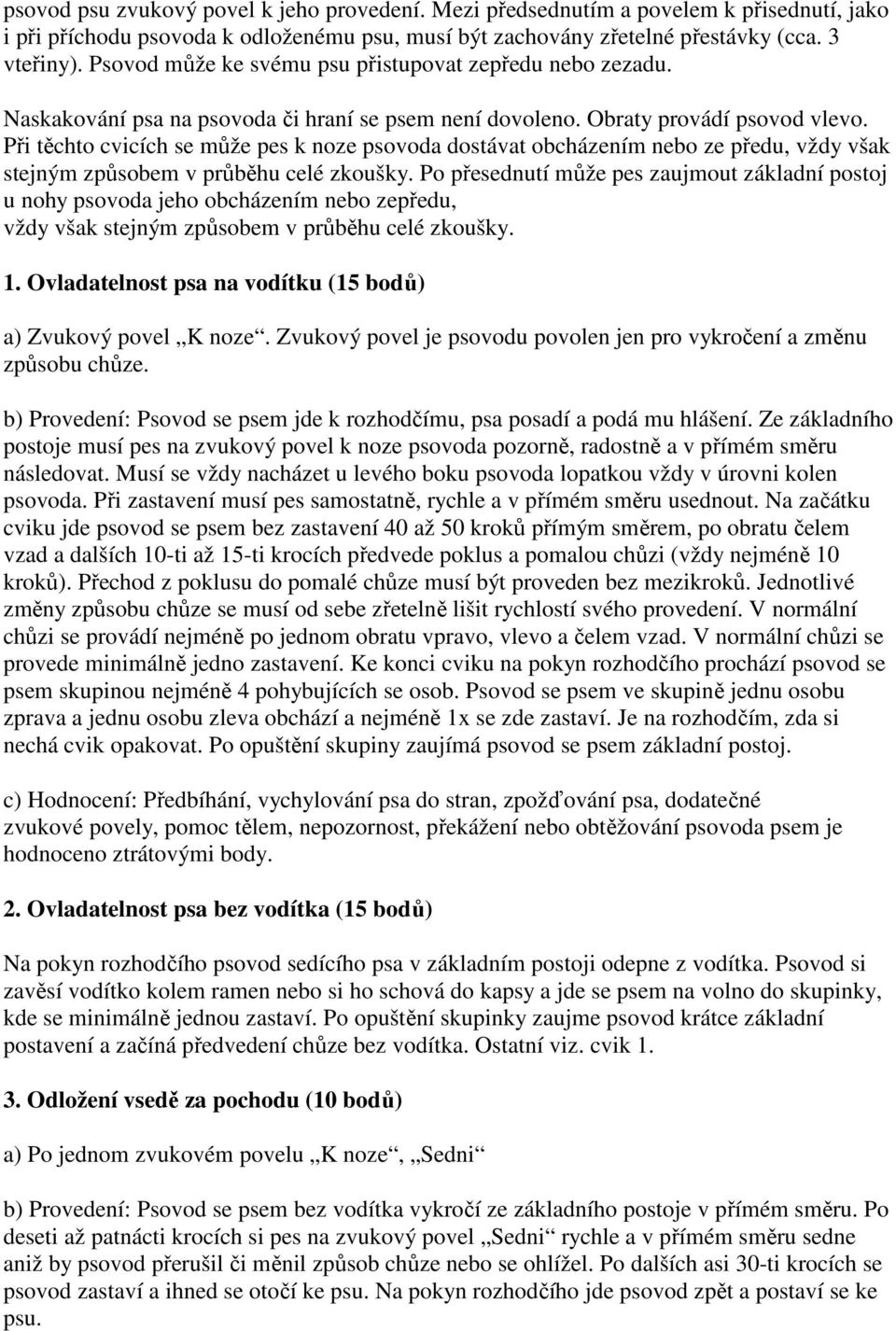 psovod psu zvukový povel k jeho provedení. Mezi předsednutím a povelem k přisednutí, jako i při příchodu psovoda k odloženému psu, musí být zachovány zřetelné přestávky (cca. 3 vteřiny). Psovod může ke svému psu přistupovat zepředu nebo zezadu.

Naskakování psa na psovoda či hraní se psem není dovoleno. Obraty provádí psovod vlevo. Při těchto cvicích se může pes k noze psovoda dostávat obcházením nebo ze předu, vždy však stejným způsobem v průběhu celé zkoušky. Po přesednutí může pes zaujmout základní postoj u nohy psovoda jeho obcházením nebo zepředu, vždy však stejným způsobem v průběhu celé zkoušky.

1. Ovladatelnost psa na vodítku (15 bodů)

a) Zvukový povel „K noze“. Zvukový povel je psovodu povolen jen pro vykročení a změnu způsobu chůze.

b) Provedení: Psovod se psem jde k rozhodčímu, psa posadí a podá mu hlášení. Ze základního postoje musí pes na zvukový povel k noze psovoda pozorně, radostně a v přímém směru následovat. Musí se vždy nacházet u levého boku psovoda lopatkou vždy v úrovni kolen psovoda. Při zastavení musí pes samostatně, rychle a v přímém směru usednout. Na začátku cviku jde psovod se psem bez zastavení 40 až 50 kroků přímým směrem, po obratu čelem vzad a dalších 10-ti až 15-ti krocích předvede poklus a pomalou chůzi (vždy nejméně 10 kroků). Přechod z poklusu do pomalé chůze musí být proveden bez mezikroků. Jednotlivé změny způsobu chůze se musí od sebe zřetelně lišit rychlostí svého provedení. V normální chůzi se provádí nejméně po jednom obratu vpravo, vlevo a čelem vzad. V normální chůzi se provede minimálně jedno zastavení. Ke konci cviku na pokyn rozhodčího prochází psovod se psem skupinou nejméně 4 pohybujících se osob. Psovod se psem ve skupině jednu osobu zprava a jednu osobu zleva obchází a nejméně 1x se zde zastaví. Je na rozhodčím, zda si nechá cvik opakovat. Po opuštění skupiny zaujímá psovod se psem základní postoj.

c) Hodnocení: Předbíhání, vychylování psa do stran, zpožďování psa, dodatečné zvukové povely, pomoc tělem, nepozornost, překážení nebo obtěžování psovoda psem je hodnoceno ztrátovými body.

2. Ovladatelnost psa bez vodítka (15 bodů)

Na pokyn rozhodčího psovod sedícího psa v základním postoji odepne z vodítka. Psovod si zavěsí vodítko kolem ramen nebo si ho schová do kapsy a jde se psem na volno do skupinky, kde se minimálně jednou zastaví. Po opuštění skupinky zaujme psovod krátce základní postavení a začíná předvedení chůze bez vodítka. Ostatní viz. cvik 1.

3. Odložení vsedě za pochodu (10 bodů)

a) Po jednom zvukovém povelu „K noze“, „Sedni“

b) Provedení: Psovod se psem bez vodítka vykročí ze základního postoje v přímém směru. Po deseti až patnácti krocích si pes na zvukový povel „Sedni“ rychle a v přímém směru sedne aniž by psovod přerušil či měnil způsob chůze nebo se ohlížel. Po dalších asi 30-ti krocích se psovod zastaví a ihned se otočí ke psu. Na pokyn rozhodčího jde psovod zpět a postaví se ke psu.